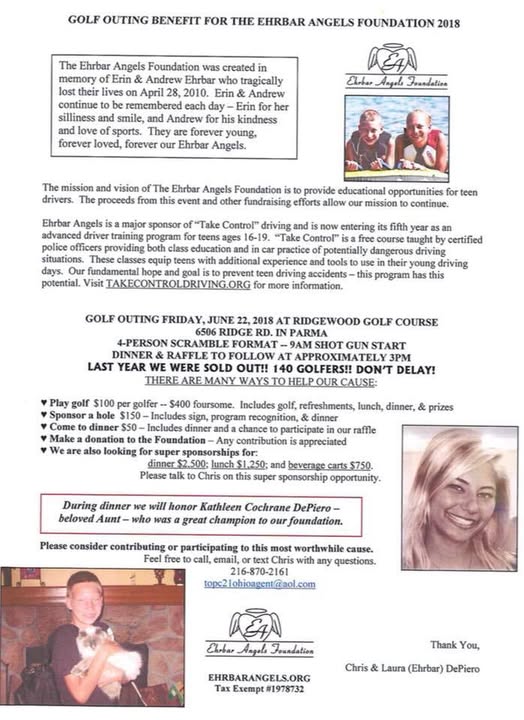 GOLF OUTING BENEFIT FOR THE EHRBAR ANGELS FOUNDATION 2018

The Ehrbar Angels Foundation was created in memory of Erin & Andrew Ehrbar who tragically lost their lives on April 28, 2010. Erin & Andrew continue to be remembered each day – Erin for her silliness and smile, and Andrew for his kindness and love of sports. They are forever young, forever loved, forever our Ehrbar Angels.

EA
Ehrbar Angels Foundation

The mission and vision of The Ehrbar Angels Foundation is to provide educational opportunities for teen drivers. The proceeds from this event and other fundraising efforts allow our mission to continue.

Ehrbar Angels is a major sponsor of "Take Control" driving and is now entering its fifth year as an advanced driver training program for teens ages 16-19. "Take Control" is a free course taught by certified police officers providing both class education and in car practice of potentially dangerous driving situations. These classes equip teens with additional experience and tools to use in their young driving days. Our fundamental hope and goal is to prevent teen driving accidents – this program has this potential. Visit TAKECONTROLDRIVING.ORG for more information.

GOLF OUTING FRIDAY, JUNE 22, 2018 AT RIDGEWOOD GOLF COURSE
6506 RIDGE RD. IN PARMA
4-PERSON SCRAMBLE FORMAT -- 9AM SHOT GUN START
DINNER & RAFFLE TO FOLLOW AT APPROXIMATELY 3PM
LAST YEAR WE WERE SOLD OUT!! 140 GOLFERS!! DON'T DELAY!
THERE ARE MANY WAYS TO HELP OUR CAUSE:

♥ Play golf $100 per golfer -- $400 foursome. Includes golf, refreshments, lunch, dinner, & prizes
♥ Sponsor a hole $150 – Includes sign, program recognition, & dinner
♥ Come to dinner $50 – Includes dinner and a chance to participate in our raffle
♥ Make a donation to the Foundation – Any contribution is appreciated
♥ We are also looking for super sponsorships for:
dinner $2,500; lunch $1,250; and beverage carts $750.
Please talk to Chris on this super sponsorship opportunity.

During dinner we will honor Kathleen Cochrane DePiero – beloved Aunt – who was a great champion to our foundation.

Please consider contributing or participating to this most worthwhile cause.
Feel free to call, email, or text Chris with any questions.
216-870-2161
topc21ohioagent@aol.com

EA
Ehrbar Angels Foundation

EHRBARANGELS.ORG
Tax Exempt #1978732

Thank You,

Chris & Laura (Ehrbar) DePiero